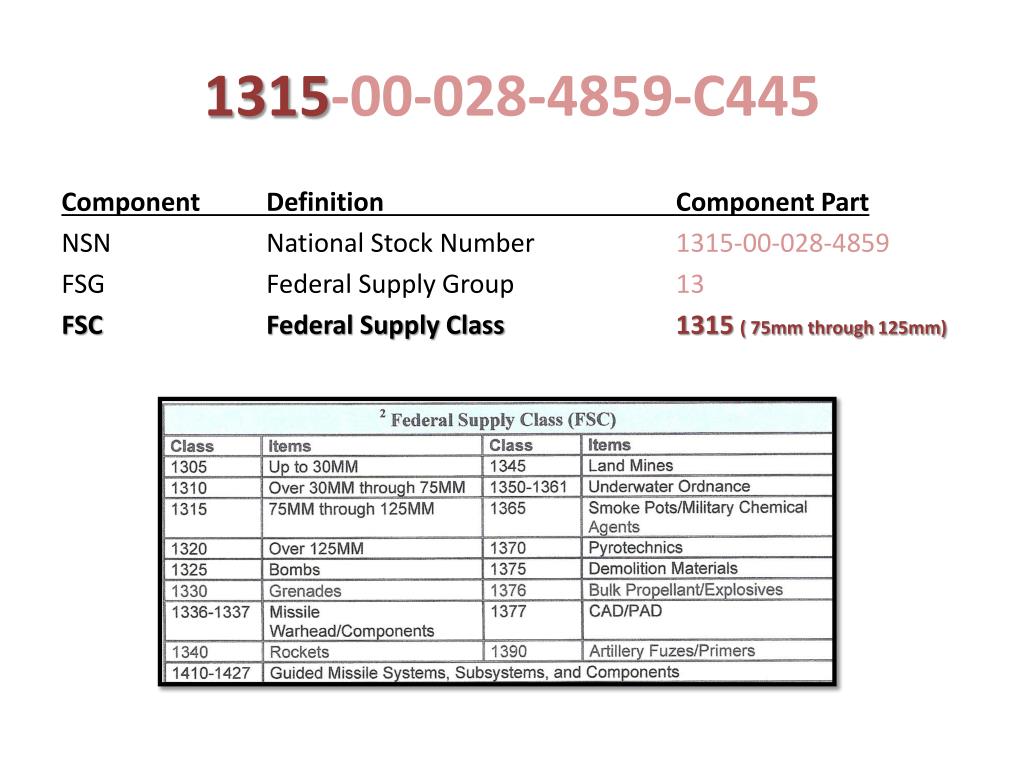 1315-00-028-4859-C445

| Component | Definition | Component Part |
|---|---|---|
| NSN | National Stock Number | 1315-00-028-4859 |
| FSG | Federal Supply Group | 13 |
| FSC | Federal Supply Class | 1315 ( 75mm through 125mm) |

$^2$ Federal Supply Class (FSC)

| Class | Items | Class | Items |
|---|---|---|---|
| 1305 | Up to 30MM | 1345 | Land Mines |
| 1310 | Over 30MM through 75MM | 1350-1361 | Underwater Ordnance |
| 1315 | 75MM through 125MM | 1365 | Smoke Pots/Military Chemical Agents |
| 1320 | Over 125MM | 1370 | Pyrotechnics |
| 1325 | Bombs | 1375 | Demolition Materials |
| 1330 | Grenades | 1376 | Bulk Propellant/Explosives |
| 1336-1337 | Missile Warhead/Components | 1377 | CAD/PAD |
| 1340 | Rockets | 1390 | Artillery Fuzes/Primers |
| 1410-1427 | Guided Missile Systems, Subsystems, and Components | | |